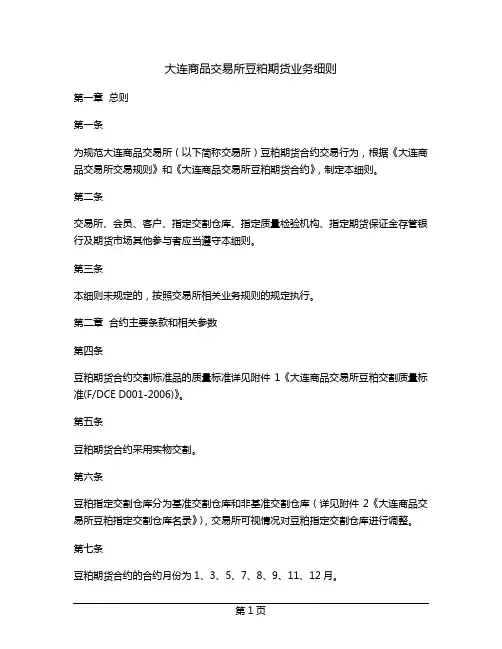 大连商品交易所豆粕期货业务细则

第一章 总则

第一条

为规范大连商品交易所（以下简称交易所）豆粕期货合约交易行为，根据《大连商品交易所交易规则》和《大连商品交易所豆粕期货合约》，制定本细则。

第二条

交易所、会员、客户、指定交割仓库、指定质量检验机构、指定期货保证金存管银行及期货市场其他参与者应当遵守本细则。

第三条

本细则未规定的，按照交易所相关业务规则的规定执行。

第二章 合约主要条款和相关参数

第四条

豆粕期货合约交割标准品的质量标准详见附件 1《大连商品交易所豆粕交割质量标准(F/DCE D001-2006)》。

第五条

豆粕期货合约采用实物交割。

第六条

豆粕指定交割仓库分为基准交割仓库和非基准交割仓库（详见附件 2《大连商品交易所豆粕指定交割仓库名录》），交易所可视情况对豆粕指定交割仓库进行调整。

第七条

豆粕期货合约的合约月份为 1、3、5、7、8、9、11、12 月。

第 1 页